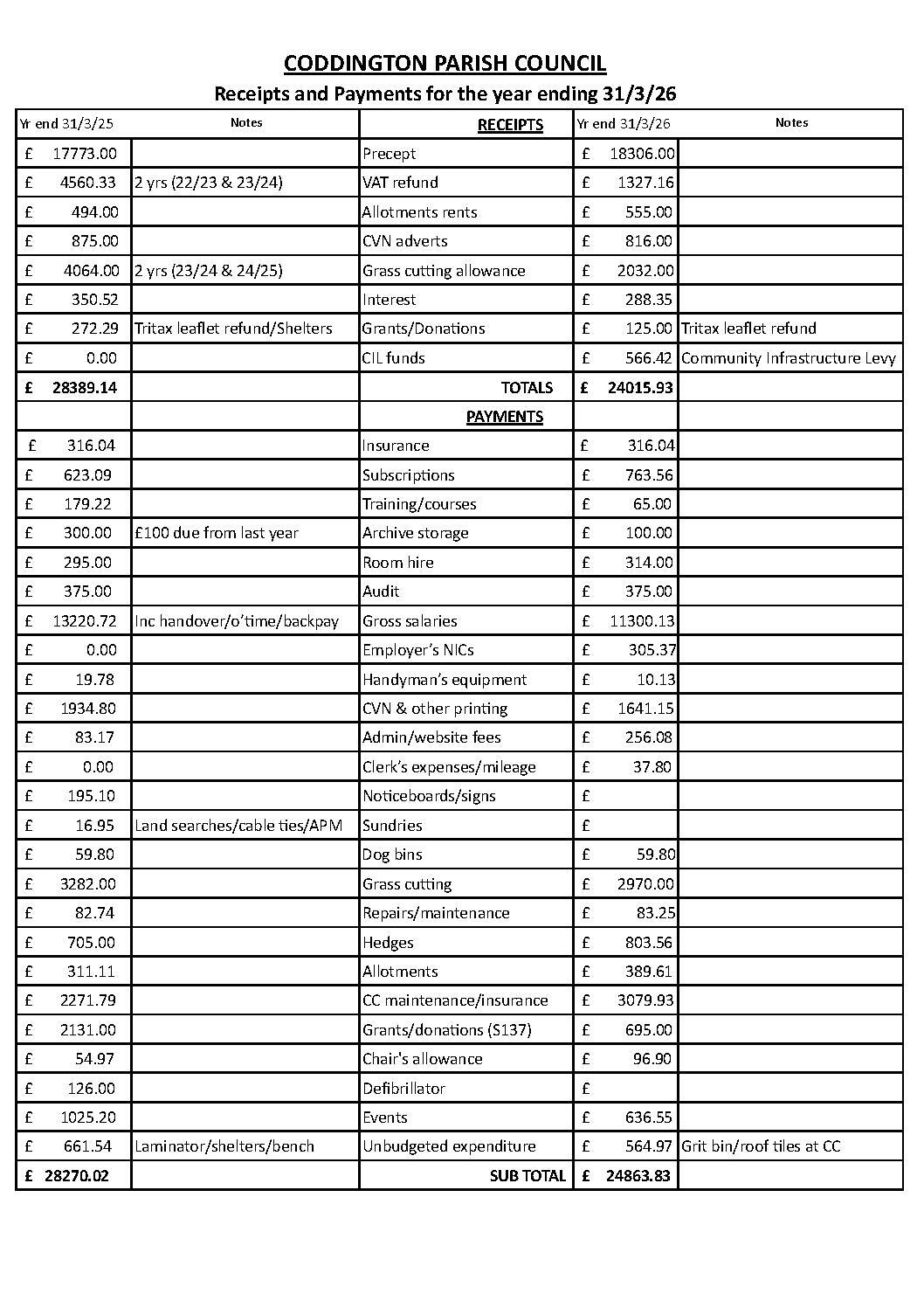 CODDINGTON PARISH COUNCIL

Receipts and Payments for the year ending 31/3/26

| Yr end 31/3/25 | Notes | RECEIPTS | Yr end 31/3/26 | Notes |
|---|---|---|---|---|
| £ 17773.00 | | Precept | £ 18306.00 | |
| £ 4560.33 | 2 yrs (22/23 & 23/24) | VAT refund | £ 1327.16 | |
| £ 494.00 | | Allotments rents | £ 555.00 | |
| £ 875.00 | | CVN adverts | £ 816.00 | |
| £ 4064.00 | 2 yrs (23/24 & 24/25) | Grass cutting allowance | £ 2032.00 | |
| £ 350.52 | | Interest | £ 288.35 | |
| £ 272.29 | Tritax leaflet refund/Shelters | Grants/Donations | £ 125.00 | Tritax leaflet refund |
| £ 0.00 | | CIL funds | £ 566.42 | Community Infrastructure Levy |
| £ 28389.14 | | TOTALS | £ 24015.93 | |
| | | PAYMENTS | | |
| £ 316.04 | | Insurance | £ 316.04 | |
| £ 623.09 | | Subscriptions | £ 763.56 | |
| £ 179.22 | | Training/courses | £ 65.00 | |
| £ 300.00 | £100 due from last year | Archive storage | £ 100.00 | |
| £ 295.00 | | Room hire | £ 314.00 | |
| £ 375.00 | | Audit | £ 375.00 | |
| £ 13220.72 | Inc handover/o'time/backpay | Gross salaries | £ 11300.13 | |
| £ 0.00 | | Employer's NICs | £ 305.37 | |
| £ 19.78 | | Handyman's equipment | £ 10.13 | |
| £ 1934.80 | | CVN & other printing | £ 1641.15 | |
| £ 83.17 | | Admin/website fees | £ 256.08 | |
| £ 0.00 | | Clerk's expenses/mileage | £ 37.80 | |
| £ 195.10 | | Noticeboards/signs | £ | |
| £ 16.95 | Land searches/cable ties/APM | Sundries | £ | |
| £ 59.80 | | Dog bins | £ 59.80 | |
| £ 3282.00 | | Grass cutting | £ 2970.00 | |
| £ 82.74 | | Repairs/maintenance | £ 83.25 | |
| £ 705.00 | | Hedges | £ 803.56 | |
| £ 311.11 | | Allotments | £ 389.61 | |
| £ 2271.79 | | CC maintenance/insurance | £ 3079.93 | |
| £ 2131.00 | | Grants/donations (S137) | £ 695.00 | |
| £ 54.97 | | Chair's allowance | £ 96.90 | |
| £ 126.00 | | Defibrillator | £ | |
| £ 1025.20 | | Events | £ 636.55 | |
| £ 661.54 | Laminator/shelters/bench | Unbudgeted expenditure | £ 564.97 | Grit bin/roof tiles at CC |
| £ 28270.02 | | SUB TOTAL | £ 24863.83 | |